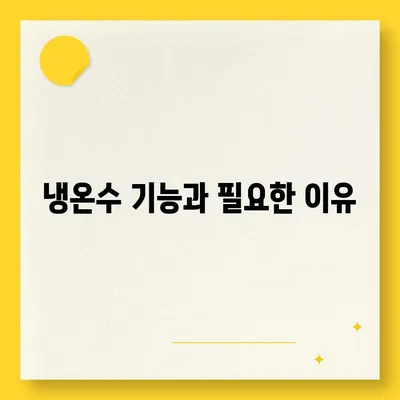 냉온수 기능과 필요한 이유